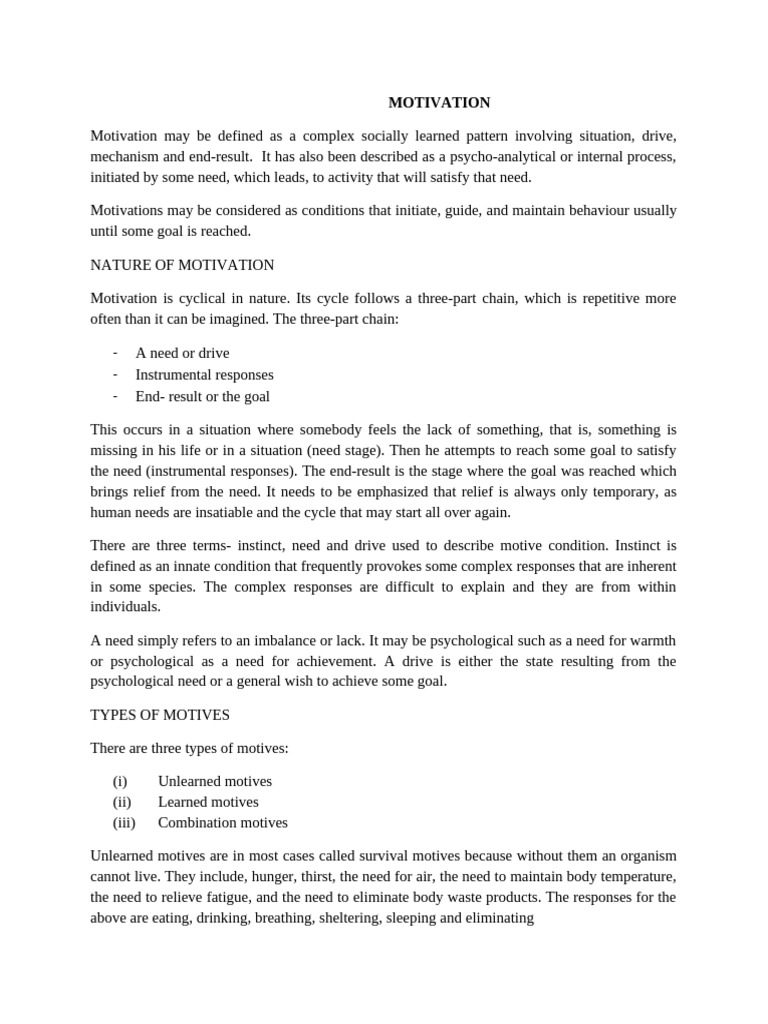 MOTIVATION

Motivation may be defined as a complex socially learned pattern involving situation, drive, mechanism and end-result. It has also been described as a psycho-analytical or internal process, initiated by some need, which leads, to activity that will satisfy that need.

Motivations may be considered as conditions that initiate, guide, and maintain behaviour usually until some goal is reached.

NATURE OF MOTIVATION

Motivation is cyclical in nature. Its cycle follows a three-part chain, which is repetitive more often than it can be imagined. The three-part chain:

- A need or drive
- Instrumental responses
- End- result or the goal

This occurs in a situation where somebody feels the lack of something, that is, something is missing in his life or in a situation (need stage). Then he attempts to reach some goal to satisfy the need (instrumental responses). The end-result is the stage where the goal was reached which brings relief from the need. It needs to be emphasized that relief is always only temporary, as human needs are insatiable and the cycle that may start all over again.

There are three terms- instinct, need and drive used to describe motive condition. Instinct is defined as an innate condition that frequently provokes some complex responses that are inherent in some species. The complex responses are difficult to explain and they are from within individuals.

A need simply refers to an imbalance or lack. It may be psychological such as a need for warmth or psychological as a need for achievement. A drive is either the state resulting from the psychological need or a general wish to achieve some goal.

TYPES OF MOTIVES

There are three types of motives:

(i) Unlearned motives
(ii) Learned motives
(iii) Combination motives

Unlearned motives are in most cases called survival motives because without them an organism cannot live. They include, hunger, thirst, the need for air, the need to maintain body temperature, the need to relieve fatigue, and the need to eliminate body waste products. The responses for the above are eating, drinking, breathing, sheltering, sleeping and eliminating